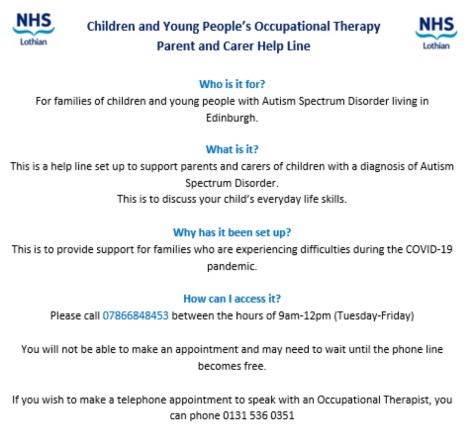 NHS
Lothian

Children and Young People's Occupational Therapy
Parent and Carer Help Line

NHS
Lothian

Who is it for?
For families of children and young people with Autism Spectrum Disorder living in Edinburgh.

What is it?
This is a help line set up to support parents and carers of children with a diagnosis of Autism Spectrum Disorder.
This is to discuss your child's everyday life skills.

Why has it been set up?
This is to provide support for families who are experiencing difficulties during the COVID-19 pandemic.

How can I access it?
Please call 07866848453 between the hours of 9am-12pm (Tuesday-Friday)

You will not be able to make an appointment and may need to wait until the phone line becomes free.

If you wish to make a telephone appointment to speak with an Occupational Therapist, you can phone 0131 536 0351